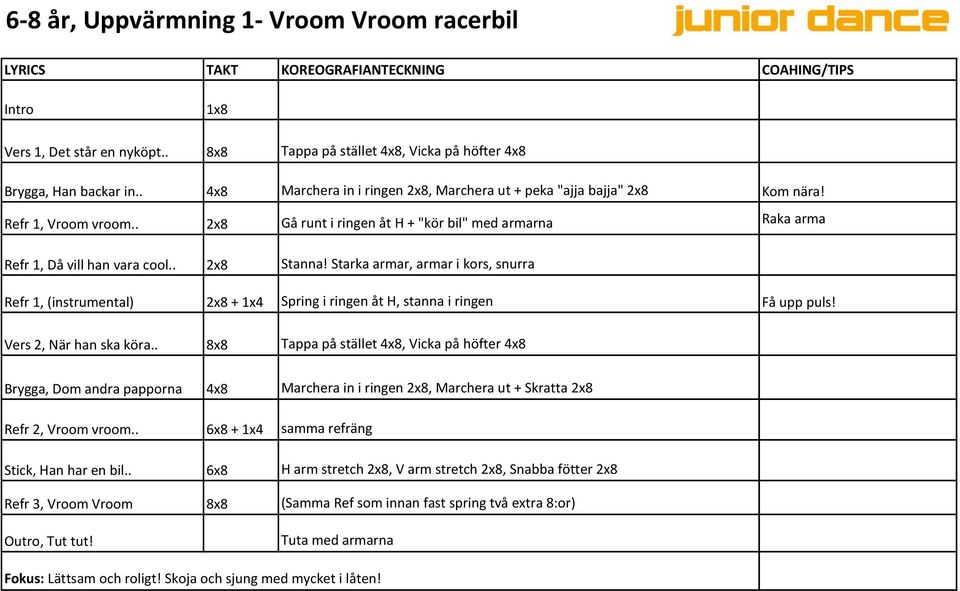 6-8 år, Uppvärmning 1- Vroom Vroom racerbil

junior dance

| LYRICS | TAKT | KOREOGRAFIANTECKNING | COAHING/TIPS |
|---|---|---|---|
| Intro | 1x8 | | |
| Vers 1, Det står en nyköpt.. | 8x8 | Tappa på stället 4x8, Vicka på höfter 4x8 | |
| Brygga, Han backar in.. | 4x8 | Marchera in i ringen 2x8, Marchera ut + peka "ajja bajja" 2x8 | Kom nära! |
| Refr 1, Vroom vroom.. | 2x8 | Gå runt i ringen åt H + "kör bil" med armarna | Raka arma |
| Refr 1, Då vill han vara cool.. | 2x8 | Stanna! Starka armar, armar i kors, snurra | |
| Refr 1, (instrumental) | 2x8 + 1x4 | Spring i ringen åt H, stanna i ringen | Få upp puls! |
| Vers 2, När han ska köra.. | 8x8 | Tappa på stället 4x8, Vicka på höfter 4x8 | |
| Brygga, Dom andra papporna | 4x8 | Marchera in i ringen 2x8, Marchera ut + Skratta 2x8 | |
| Refr 2, Vroom vroom.. | 6x8 + 1x4 | samma refräng | |
| Stick, Han har en bil.. | 6x8 | H arm stretch 2x8, V arm stretch 2x8, Snabba fötter 2x8 | |
| Refr 3, Vroom Vroom | 8x8 | (Samma Ref som innan fast spring två extra 8:or) | |
| Outro, Tut tut! | | Tuta med armarna | |

Fokus: Lättsam och roligt! Skoja och sjung med mycket i låten!